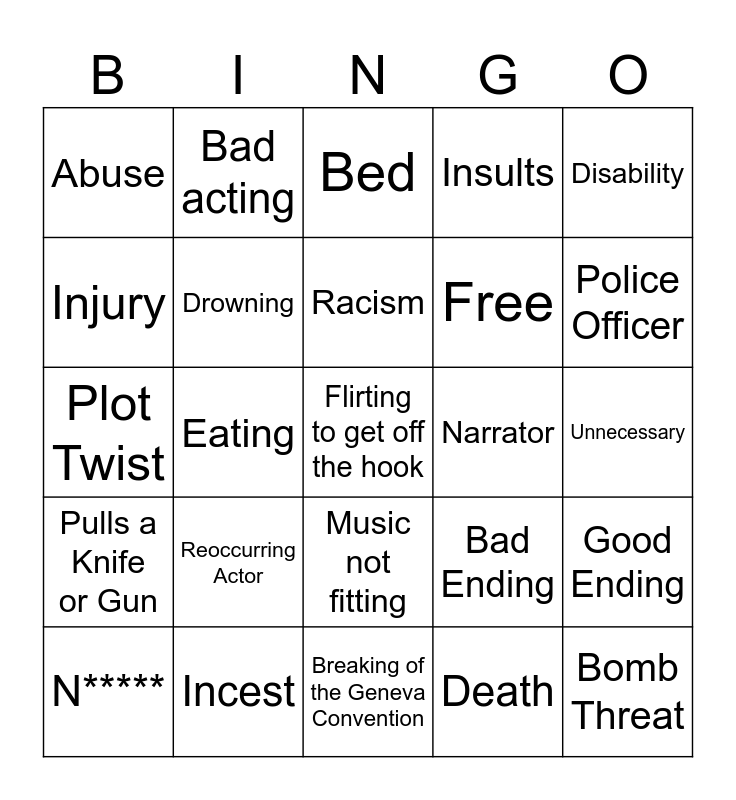 | B | I | N | G | O |
|---|---|---|---|---|
| Abuse | Bad acting | Bed | Insults | Disability |
| Injury | Drowning | Racism | Free | Police Officer |
| Plot Twist | Eating | Flirting to get off the hook | Narrator | Unnecessary |
| Pulls a Knife or Gun | Reoccurring Actor | Music not fitting | Bad Ending | Good Ending |
| N***** | Incest | Breaking of the Geneva Convention | Death | Bomb Threat |